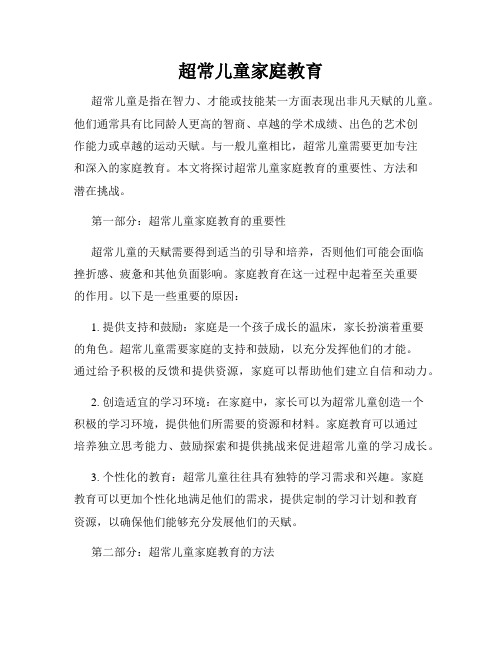 超常儿童家庭教育

超常儿童是指在智力、才能或技能某一方面表现出非凡天赋的儿童。他们通常具有比同龄人更高的智商、卓越的学术成绩、出色的艺术创作能力或卓越的运动天赋。与一般儿童相比，超常儿童需要更加专注和深入的家庭教育。本文将探讨超常儿童家庭教育的重要性、方法和潜在挑战。

第一部分：超常儿童家庭教育的重要性

超常儿童的天赋需要得到适当的引导和培养，否则他们可能会面临挫折感、疲惫和其他负面影响。家庭教育在这一过程中起着至关重要的作用。以下是一些重要的原因：

1. 提供支持和鼓励：家庭是一个孩子成长的温床，家长扮演着重要的角色。超常儿童需要家庭的支持和鼓励，以充分发挥他们的才能。通过给予积极的反馈和提供资源，家庭可以帮助他们建立自信和动力。

2. 创造适宜的学习环境：在家庭中，家长可以为超常儿童创造一个积极的学习环境，提供他们所需要的资源和材料。家庭教育可以通过培养独立思考能力、鼓励探索和提供挑战来促进超常儿童的学习成长。

3. 个性化的教育：超常儿童往往具有独特的学习需求和兴趣。家庭教育可以更加个性化地满足他们的需求，提供定制的学习计划和教育资源，以确保他们能够充分发展他们的天赋。

第二部分：超常儿童家庭教育的方法